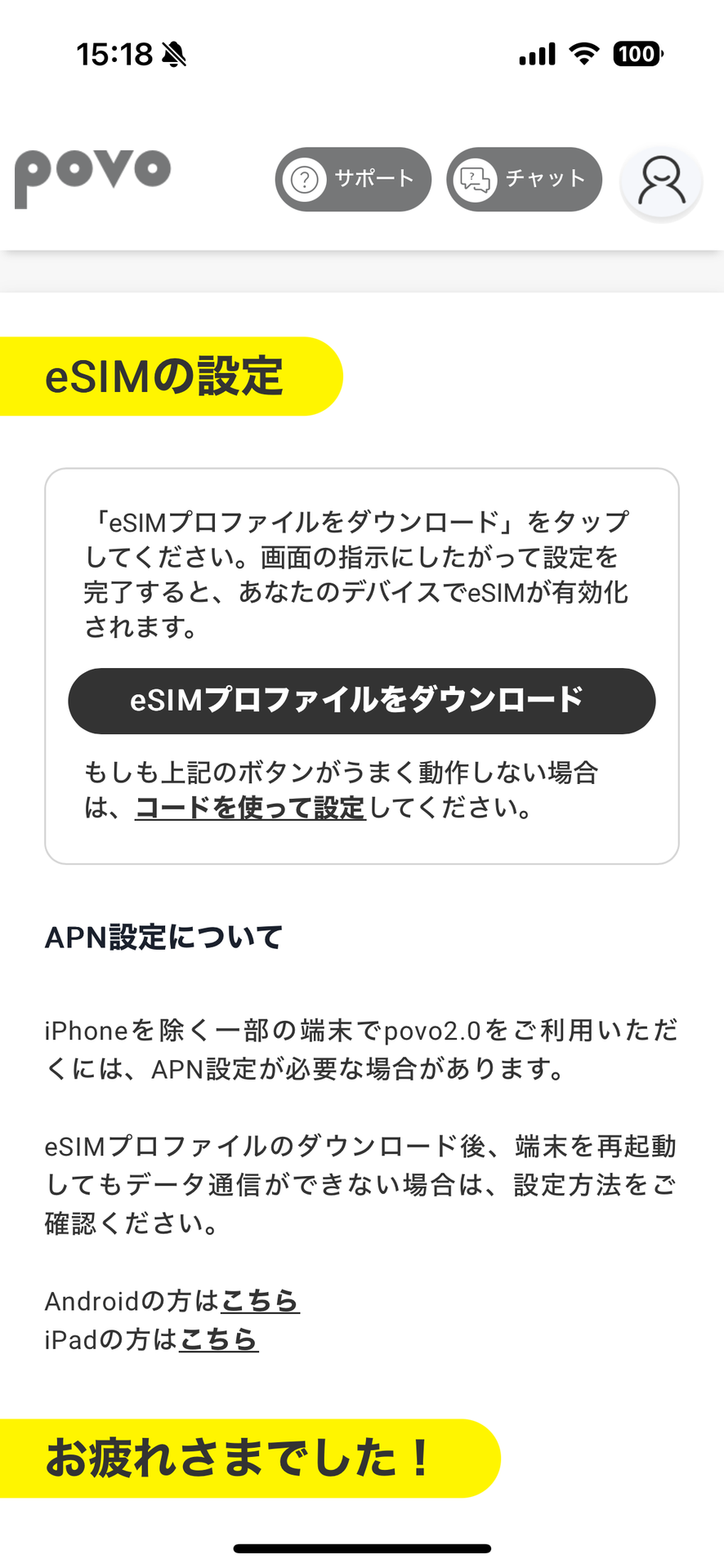 15:18

100

povo

サポート

チャット

eSIMの設定

「eSIMプロファイルをダウンロード」をタップしてください。画面の指示にしたがって設定を完了すると、あなたのデバイスでeSIMが有効化されます。

eSIMプロファイルをダウンロード

もしも上記のボタンがうまく動作しない場合は、コードを使って設定してください。

APN設定について

iPhoneを除く一部の端末でpovo2.0をご利用いただくには、APN設定が必要な場合があります。

eSIMプロファイルのダウンロード後、端末を再起動してもデータ通信ができない場合は、設定方法をご確認ください。

Androidの方はこちら
iPadの方はこちら

お疲れさまでした！